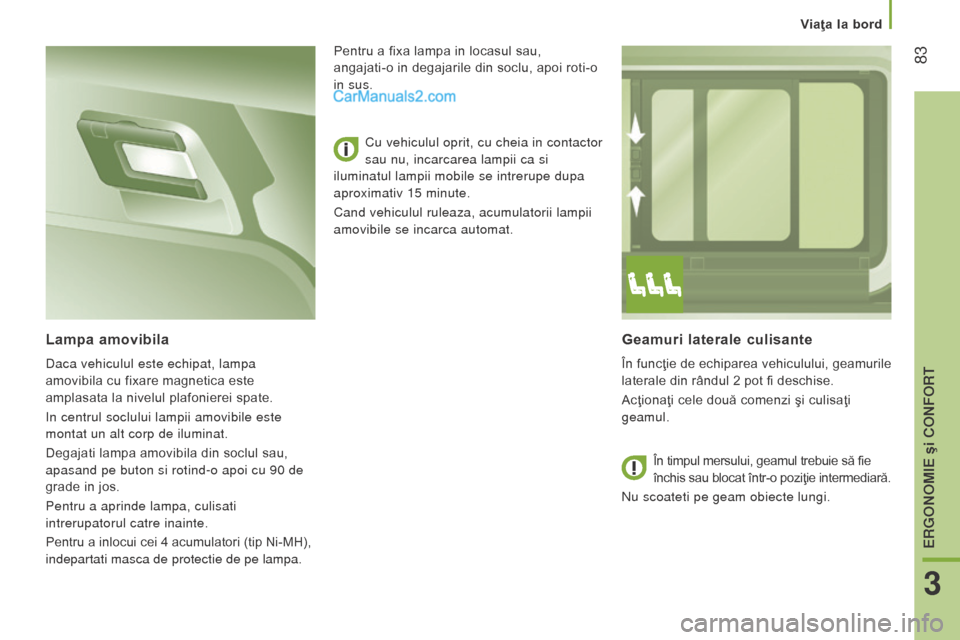 Viaţa la bord

83

Lampa amovibila

Daca vehiculul este echipat, lampa amovibila cu fixare magnetica este amplasata la nivelul plafonierei spate.

In centrul soclului lampii amovibile este montat un alt corp de iluminat.

Degajati lampa amovibila din soclul sau, apasand pe buton si rotind-o apoi cu 90 de grade in jos.

Pentru a aprinde lampa, culisati intrerupatorul catre inainte.

Pentru a inlocui cei 4 acumulatori (tip Ni-MH), indepartati masca de protectie de pe lampa.

Pentru a fixa lampa in locasul sau, angajati-o in degajarile din soclu, apoi roti-o in sus.

CarManuals2.com

Cu vehiculul oprit, cu cheia in contactor sau nu, incarcarea lampii ca si iluminatul lampii mobile se intrerupe dupa aproximativ 15 minute.

Cand vehiculul ruleaza, acumulatorii lampii amovibile se incarca automat.

Geamuri laterale culisante

În funcţie de echiparea vehiculului, geamurile laterale din rândul 2 pot fi deschise.

Acţionaţi cele două comenzi şi culisaţi geamul.

În timpul mersului, geamul trebuie să fie închis sau blocat într-o poziţie intermediară.

Nu scoateti pe geam obiecte lungi.

ERGONOMIE şi CONFORT

3

carmanualsonline.info